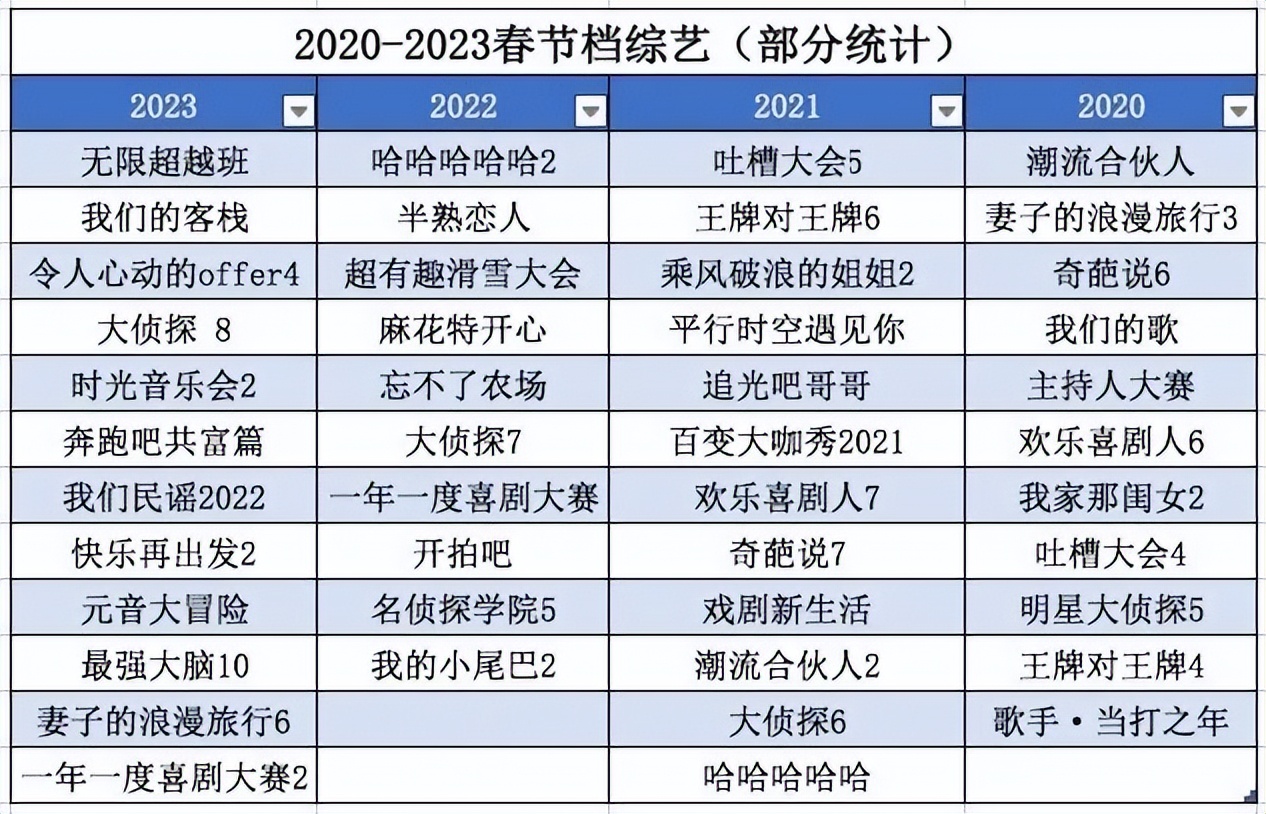 2020-2023春节档综艺（部分统计）

| 2023 | 2022 | 2021 | 2020 |
|---|---|---|---|
| 无限超越班 | 哈哈哈哈哈2 | 吐槽大会5 | 潮流合伙人 |
| 我们的客栈 | 半熟恋人 | 王牌对王牌6 | 妻子的浪漫旅行3 |
| 令人心动的offer4 | 超有趣滑雪大会 | 乘风破浪的姐姐2 | 奇葩说6 |
| 大侦探 8 | 麻花特开心 | 平行时空遇见你 | 我们的歌 |
| 时光音乐会2 | 忘不了农场 | 追光吧哥哥 | 主持人大赛 |
| 奔跑吧共富篇 | 大侦探7 | 百变大咖秀2021 | 欢乐喜剧人6 |
| 我们民谣2022 | 一年一度喜剧大赛 | 欢乐喜剧人7 | 我家那闺女2 |
| 快乐再出发2 | 开拍吧 | 奇葩说7 | 吐槽大会4 |
| 元音大冒险 | 名侦探学院5 | 戏剧新生活 | 明星大侦探5 |
| 最强大脑10 | 我的小尾巴2 | 潮流合伙人2 | 王牌对王牌4 |
| 妻子的浪漫旅行6 | | 大侦探6 | 歌手·当打之年 |
| 一年一度喜剧大赛2 | | 哈哈哈哈哈 | |